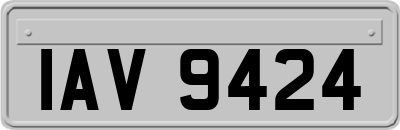 IAV 9424